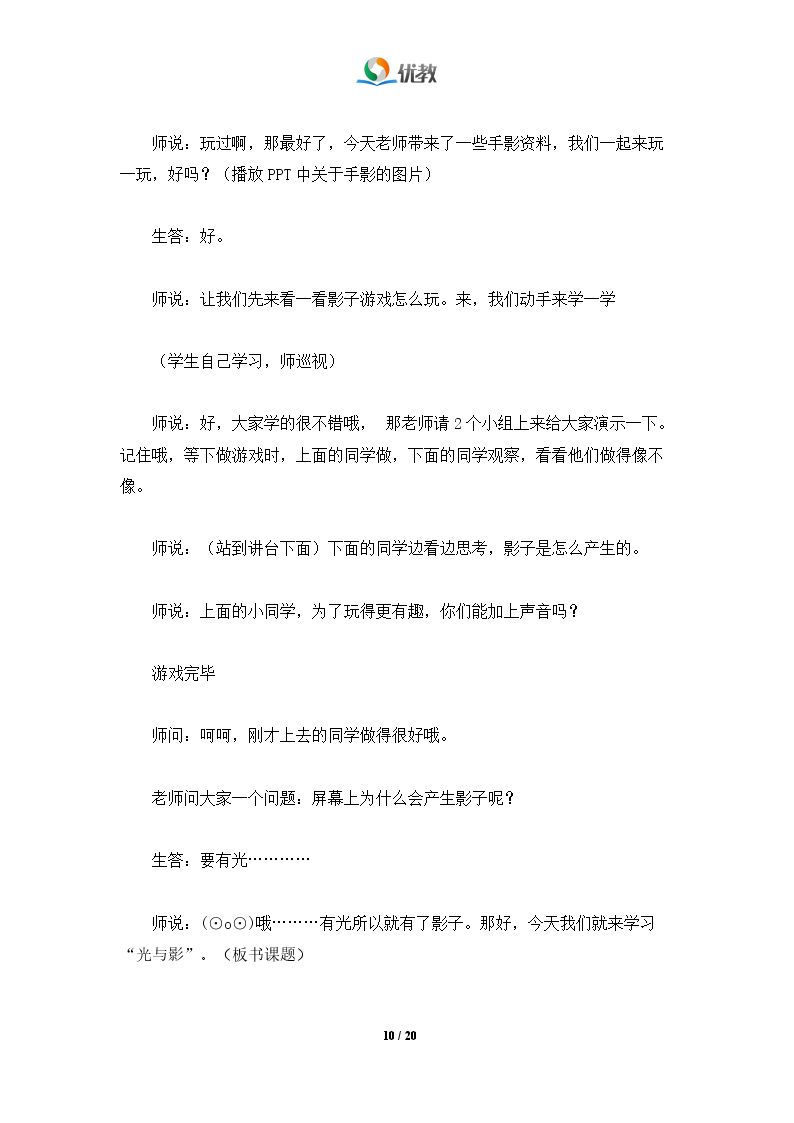 优教

师说：玩过啊，那最好了，今天老师带来了一些手影资料，我们一起来玩一玩，好吗？（播放PPT中关于手影的图片）

生答：好。

师说：让我们先来看一看影子游戏怎么玩。来，我们动手来学一学

（学生自己学习，师巡视）

师说：好，大家学的很不错哦， 那老师请2个小组上来给大家演示一下。记住哦，等下做游戏时，上面的同学做，下面的同学观察，看看他们做得像不像。

师说：（站到讲台下面）下面的同学边看边思考，影子是怎么产生的。

师说：上面的小同学，为了玩得更有趣，你们能加上声音吗？

游戏完毕

师问：呵呵，刚才上去的同学做得很好哦。

老师问大家一个问题：屏幕上为什么会产生影子呢？

生答：要有光…………

师说：(⊙o⊙)哦………有光所以就有了影子。那好，今天我们就来学习“光与影”。（板书课题）

10 / 20